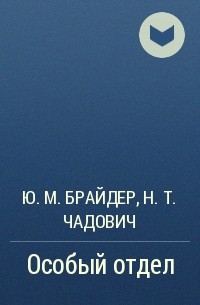 Ю. М. БРАЙДЕР, Н. Т. ЧАДОВИЧ

Особый отдел